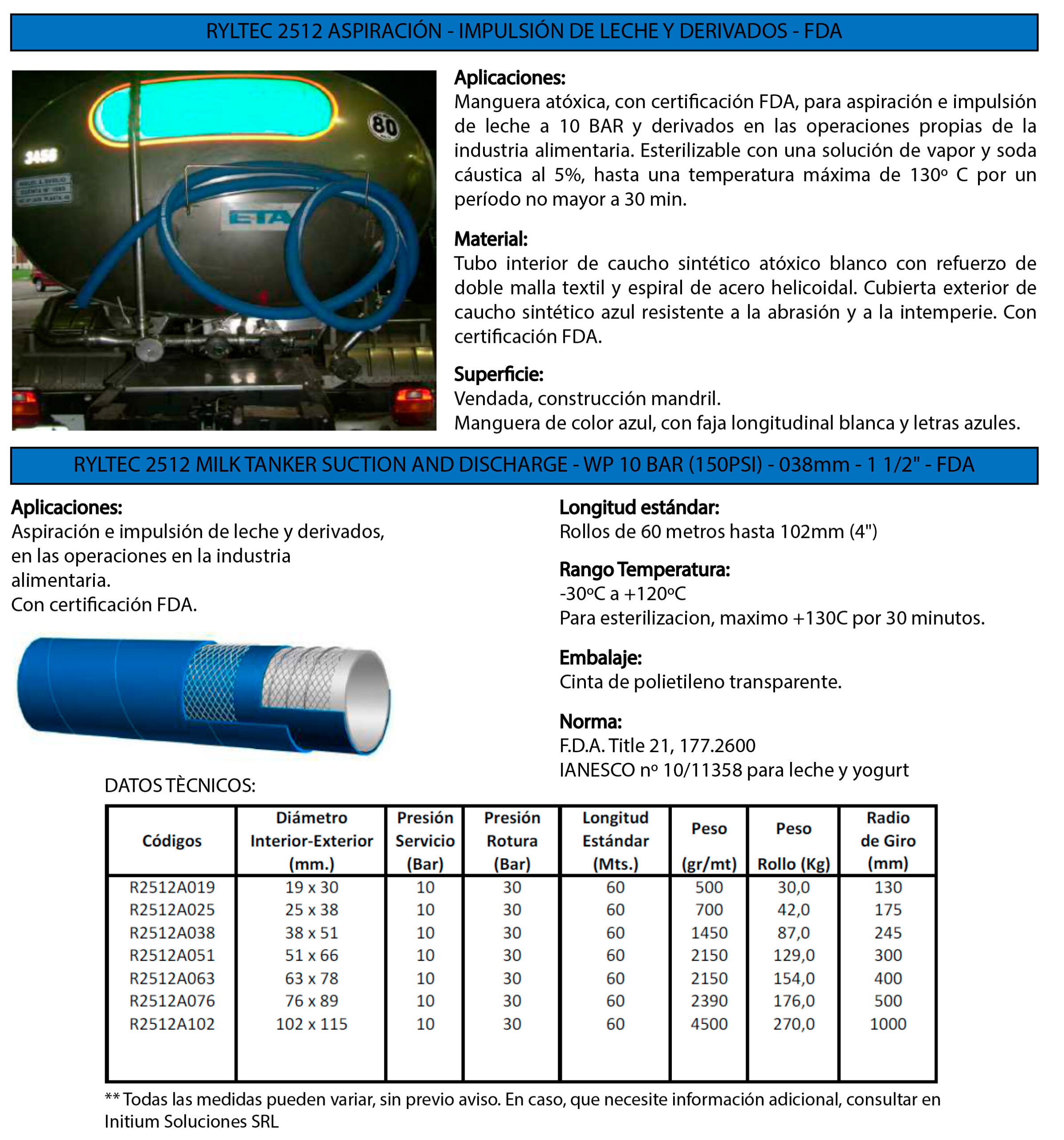 RYLTEC 2512 ASPIRACIÓN - IMPULSIÓN DE LECHE Y DERIVADOS - FDA

80

3456

ETA

Aplicaciones:
Manguera atóxica, con certificación FDA, para aspiración e impulsión de leche a 10 BAR y derivados en las operaciones propias de la industria alimentaria. Esterilizable con una solución de vapor y soda cáustica al 5%, hasta una temperatura máxima de 130º C por un período no mayor a 30 min.

Material:
Tubo interior de caucho sintético atóxico blanco con refuerzo de doble malla textil y espiral de acero helicoidal. Cubierta exterior de caucho sintético azul resistente a la abrasión y a la intemperie. Con certificación FDA.

Superficie:
Vendada, construcción mandril.
Manguera de color azul, con faja longitudinal blanca y letras azules.

RYLTEC 2512 MILK TANKER SUCTION AND DISCHARGE - WP 10 BAR (150PSI) - 038mm - 1 1/2" - FDA

Aplicaciones:
Aspiración e impulsión de leche y derivados, en las operaciones en la industria alimentaria.
Con certificación FDA.

Longitud estándar:
Rollos de 60 metros hasta 102mm (4")

Rango Temperatura:
-30ºC a +120ºC
Para esterilizacion, maximo +130C por 30 minutos.

Embalaje:
Cinta de polietileno transparente.

Norma:
F.D.A. Title 21, 177.2600
IANESCO nº 10/11358 para leche y yogurt

DATOS TÈCNICOS:

| Códigos | Diámetro Interior-Exterior (mm.) | Presión Servicio (Bar) | Presión Rotura (Bar) | Longitud Estándar (Mts.) | Peso (gr/mt) | Peso Rollo (Kg) | Radio de Giro (mm) |
|---|---|---|---|---|---|---|---|
| R2512A019 | 19 x 30 | 10 | 30 | 60 | 500 | 30,0 | 130 |
| R2512A025 | 25 x 38 | 10 | 30 | 60 | 700 | 42,0 | 175 |
| R2512A038 | 38 x 51 | 10 | 30 | 60 | 1450 | 87,0 | 245 |
| R2512A051 | 51 x 66 | 10 | 30 | 60 | 2150 | 129,0 | 300 |
| R2512A063 | 63 x 78 | 10 | 30 | 60 | 2150 | 154,0 | 400 |
| R2512A076 | 76 x 89 | 10 | 30 | 60 | 2390 | 176,0 | 500 |
| R2512A102 | 102 x 115 | 10 | 30 | 60 | 4500 | 270,0 | 1000 |

** Todas las medidas pueden variar, sin previo aviso. En caso, que necesite información adicional, consultar en Initium Soluciones SRL